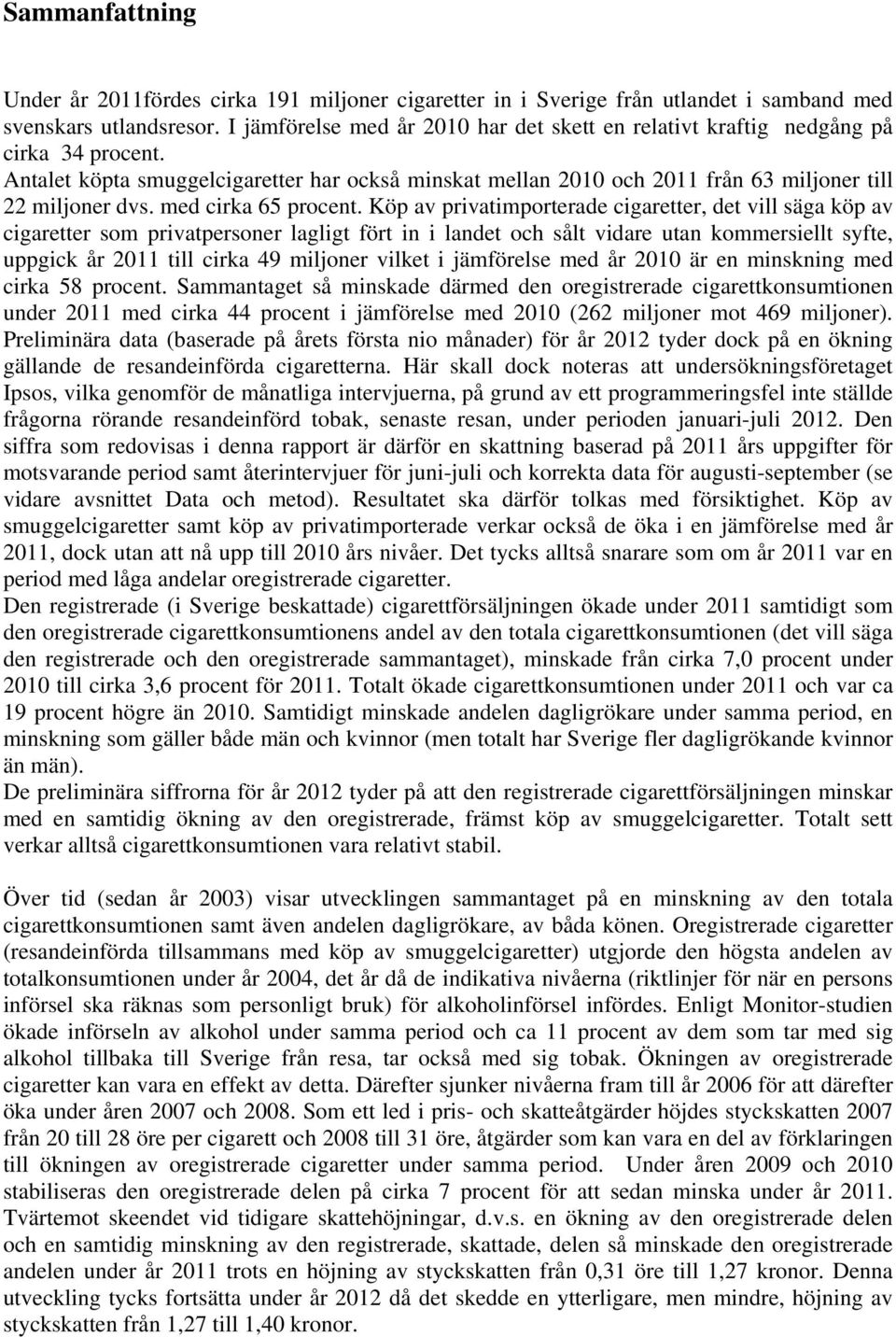 Sammanfattning

Under år 2011fördes cirka 191 miljoner cigaretter in i Sverige från utlandet i samband med svenskars utlandsresor. I jämförelse med år 2010 har det skett en relativt kraftig nedgång på cirka 34 procent.
Antalet köpta smuggelcigaretter har också minskat mellan 2010 och 2011 från 63 miljoner till 22 miljoner dvs. med cirka 65 procent. Köp av privatimporterade cigaretter, det vill säga köp av cigaretter som privatpersoner lagligt fört in i landet och sålt vidare utan kommersiellt syfte, uppgick år 2011 till cirka 49 miljoner vilket i jämförelse med år 2010 är en minskning med cirka 58 procent. Sammantaget så minskade därmed den oregistrerade cigarettkonsumtionen under 2011 med cirka 44 procent i jämförelse med 2010 (262 miljoner mot 469 miljoner). Preliminära data (baserade på årets första nio månader) för år 2012 tyder dock på en ökning gällande de resandeinförda cigaretterna. Här skall dock noteras att undersökningsföretaget Ipsos, vilka genomför de månatliga intervjuerna, på grund av ett programmeringsfel inte ställde frågorna rörande resandeinförd tobak, senaste resan, under perioden januari-juli 2012. Den siffra som redovisas i denna rapport är därför en skattning baserad på 2011 års uppgifter för motsvarande period samt återintervjuer för juni-juli och korrekta data för augusti-september (se vidare avsnittet Data och metod). Resultatet ska därför tolkas med försiktighet. Köp av smuggelcigaretter samt köp av privatimporterade verkar också de öka i en jämförelse med år 2011, dock utan att nå upp till 2010 års nivåer. Det tycks alltså snarare som om år 2011 var en period med låga andelar oregistrerade cigaretter.
Den registrerade (i Sverige beskattade) cigarettförsäljningen ökade under 2011 samtidigt som den oregistrerade cigarettkonsumtionens andel av den totala cigarettkonsumtionen (det vill säga den registrerade och den oregistrerade sammantaget), minskade från cirka 7,0 procent under 2010 till cirka 3,6 procent för 2011. Totalt ökade cigarettkonsumtionen under 2011 och var ca 19 procent högre än 2010. Samtidigt minskade andelen dagligrökare under samma period, en minskning som gäller både män och kvinnor (men totalt har Sverige fler dagligrökande kvinnor än män).
De preliminära siffrorna för år 2012 tyder på att den registrerade cigarettförsäljningen minskar med en samtidig ökning av den oregistrerade, främst köp av smuggelcigaretter. Totalt sett verkar alltså cigarettkonsumtionen vara relativt stabil.

Över tid (sedan år 2003) visar utvecklingen sammantaget på en minskning av den totala cigarettkonsumtionen samt även andelen dagligrökare, av båda könen. Oregistrerade cigaretter (resandeinförda tillsammans med köp av smuggelcigaretter) utgjorde den högsta andelen av totalkonsumtionen under år 2004, det år då de indikativa nivåerna (riktlinjer för när en persons införsel ska räknas som personligt bruk) för alkoholinförsel infördes. Enligt Monitor-studien ökade införseln av alkohol under samma period och ca 11 procent av dem som tar med sig alkohol tillbaka till Sverige från resa, tar också med sig tobak. Ökningen av oregistrerade cigaretter kan vara en effekt av detta. Därefter sjunker nivåerna fram till år 2006 för att därefter öka under åren 2007 och 2008. Som ett led i pris- och skatteåtgärder höjdes styckskatten 2007 från 20 till 28 öre per cigarett och 2008 till 31 öre, åtgärder som kan vara en del av förklaringen till ökningen av oregistrerade cigaretter under samma period. Under åren 2009 och 2010 stabiliseras den oregistrerade delen på cirka 7 procent för att sedan minska under år 2011. Tvärtemot skeendet vid tidigare skattehöjningar, d.v.s. en ökning av den oregistrerade delen och en samtidig minskning av den registrerade, skattade, delen så minskade den oregistrerade andelen under år 2011 trots en höjning av styckskatten från 0,31 öre till 1,27 kronor. Denna utveckling tycks fortsätta under år 2012 då det skedde en ytterligare, men mindre, höjning av styckskatten från 1,27 till 1,40 kronor.